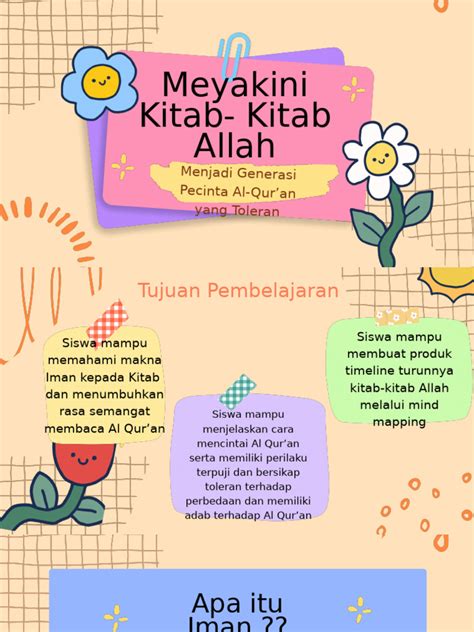 Meyakini Kitab- Kitab Allah

Menjadi Generasi Pecinta Al-Qur'an yang Toleran

Tujuan Pembelajaran

Siswa mampu memahami makna Iman kepada Kitab dan menumbuhkan rasa semangat membaca Al Qur'an

Siswa mampu menjelaskan cara mencintai Al Qur'an serta memiliki perilaku terpuji dan bersikap toleran terhadap perbedaan dan memiliki adab terhadap Al Qur'an

Siswa mampu membuat produk timeline turunnya kitab-kitab Allah melalui mind mapping

Apa itu Iman ??